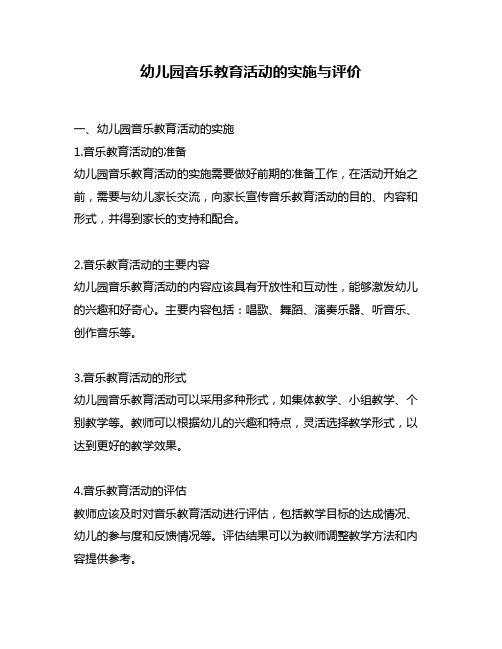 幼儿园音乐教育活动的实施与评价

一、幼儿园音乐教育活动的实施
1.音乐教育活动的准备
幼儿园音乐教育活动的实施需要做好前期的准备工作，在活动开始之前，需要与幼儿家长交流，向家长宣传音乐教育活动的目的、内容和形式，并得到家长的支持和配合。

2.音乐教育活动的主要内容
幼儿园音乐教育活动的内容应该具有开放性和互动性，能够激发幼儿的兴趣和好奇心。主要内容包括：唱歌、舞蹈、演奏乐器、听音乐、创作音乐等。

3.音乐教育活动的形式
幼儿园音乐教育活动可以采用多种形式，如集体教学、小组教学、个别教学等。教师可以根据幼儿的兴趣和特点，灵活选择教学形式，以达到更好的教学效果。

4.音乐教育活动的评估
教师应该及时对音乐教育活动进行评估，包括教学目标的达成情况、幼儿的参与度和反馈情况等。评估结果可以为教师调整教学方法和内容提供参考。